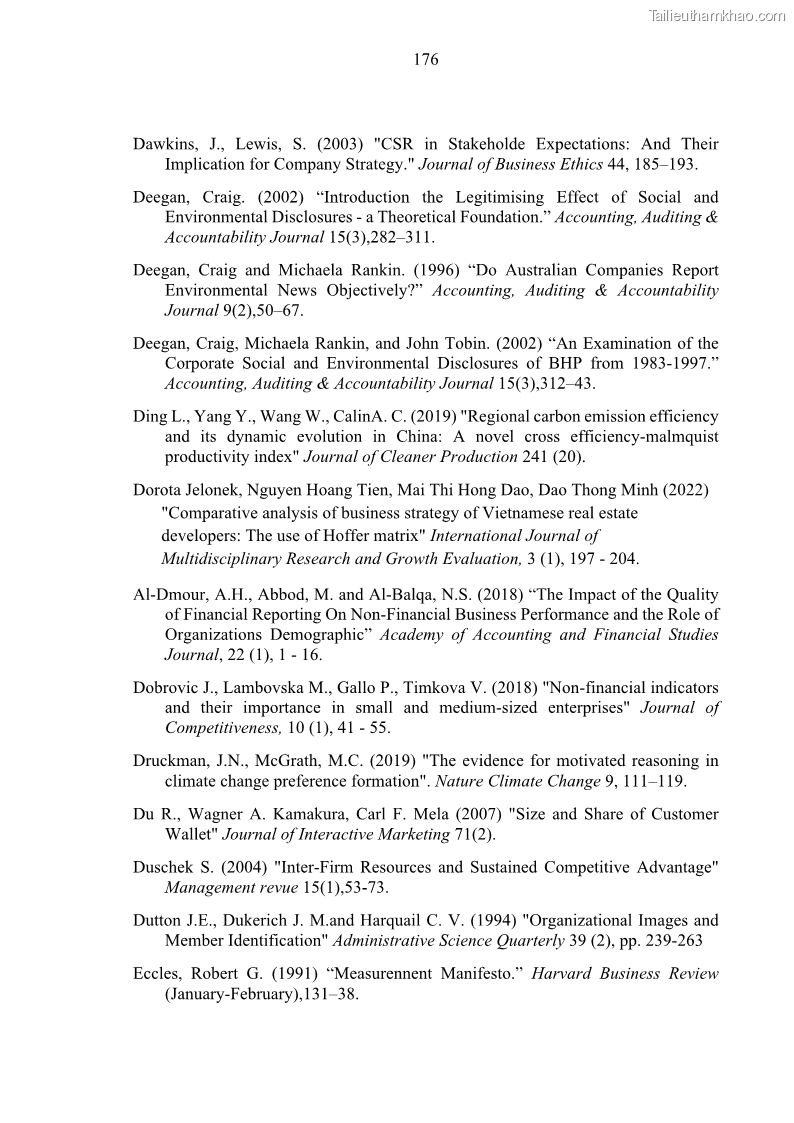 Tailieuthamkhao.com

176

Dawkins, J., Lewis, S. (2003) "CSR in Stakeholde Expectations: And Their Implication for Company Strategy." Journal of Business Ethics 44, 185–193.

Deegan, Craig. (2002) “Introduction the Legitimising Effect of Social and Environmental Disclosures - a Theoretical Foundation.” Accounting, Auditing & Accountability Journal 15(3),282–311.

Deegan, Craig and Michaela Rankin. (1996) “Do Australian Companies Report Environmental News Objectively?” Accounting, Auditing & Accountability Journal 9(2),50–67.

Deegan, Craig, Michaela Rankin, and John Tobin. (2002) “An Examination of the Corporate Social and Environmental Disclosures of BHP from 1983-1997.” Accounting, Auditing & Accountability Journal 15(3),312–43.

Ding L., Yang Y., Wang W., CalinA. C. (2019) "Regional carbon emission efficiency and its dynamic evolution in China: A novel cross efficiency-malmquist productivity index" Journal of Cleaner Production 241 (20).

Dorota Jelonek, Nguyen Hoang Tien, Mai Thi Hong Dao, Dao Thong Minh (2022) "Comparative analysis of business strategy of Vietnamese real estate developers: The use of Hoffer matrix" International Journal of Multidisciplinary Research and Growth Evaluation, 3 (1), 197 - 204.

Al-Dmour, A.H., Abbod, M. and Al-Balqa, N.S. (2018) “The Impact of the Quality of Financial Reporting On Non-Financial Business Performance and the Role of Organizations Demographic” Academy of Accounting and Financial Studies Journal, 22 (1), 1 - 16.

Dobrovic J., Lambovska M., Gallo P., Timkova V. (2018) "Non-financial indicators and their importance in small and medium-sized enterprises" Journal of Competitiveness, 10 (1), 41 - 55.

Druckman, J.N., McGrath, M.C. (2019) "The evidence for motivated reasoning in climate change preference formation". Nature Climate Change 9, 111–119.

Du R., Wagner A. Kamakura, Carl F. Mela (2007) "Size and Share of Customer Wallet" Journal of Interactive Marketing 71(2).

Duschek S. (2004) "Inter-Firm Resources and Sustained Competitive Advantage" Management revue 15(1),53-73.

Dutton J.E., Dukerich J. M.and Harquail C. V. (1994) "Organizational Images and Member Identification" Administrative Science Quarterly 39 (2), pp. 239-263

Eccles, Robert G. (1991) “Measurennent Manifesto.” Harvard Business Review (January-February),131–38.